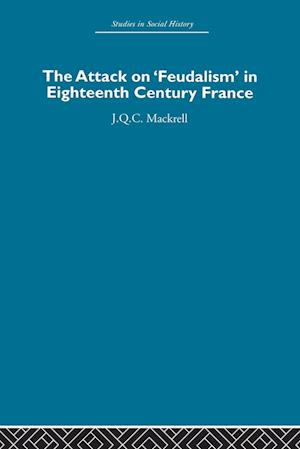 Studies in Social History

The Attack on 'Feudalism' in Eighteenth Century France

J.Q.C. Mackrell